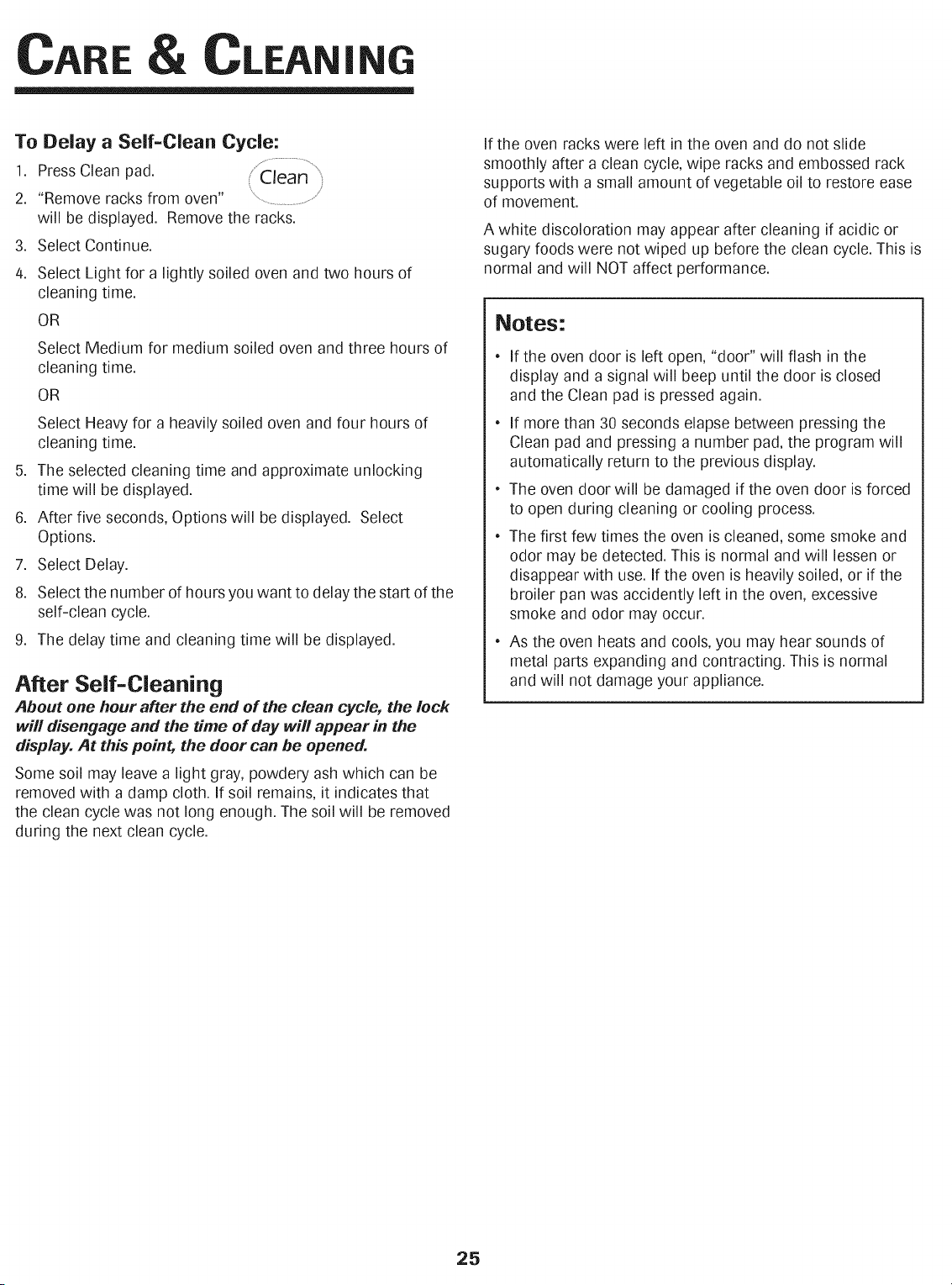 CARE & CLEANING

To Delay a Self-Clean Cycle:

1. Press Clean pad.

Clean

2. "Remove racks from oven" will be displayed. Remove the racks.

3. Select Continue.

4. Select Light for a lightly soiled oven and two hours of cleaning time.

OR

Select Medium for medium soiled oven and three hours of cleaning time.

OR

Select Heavy for a heavily soiled oven and four hours of cleaning time.

5. The selected cleaning time and approximate unlocking time will be displayed.

6. After five seconds, Options will be displayed. Select Options.

7. Select Delay.

8. Select the number of hours you want to delay the start of the self-clean cycle.

9. The delay time and cleaning time will be displayed.

After Self-Cleaning

About one hour after the end of the clean cycle, the lock will disengage and the time of day will appear in the display. At this point, the door can be opened.

Some soil may leave a light gray, powdery ash which can be removed with a damp cloth. If soil remains, it indicates that the clean cycle was not long enough. The soil will be removed during the next clean cycle.

If the oven racks were left in the oven and do not slide smoothly after a clean cycle, wipe racks and embossed rack supports with a small amount of vegetable oil to restore ease of movement.

A white discoloration may appear after cleaning if acidic or sugary foods were not wiped up before the clean cycle. This is normal and will NOT affect performance.

Notes:

• If the oven door is left open, "door" will flash in the display and a signal will beep until the door is closed and the Clean pad is pressed again.

• If more than 30 seconds elapse between pressing the Clean pad and pressing a number pad, the program will automatically return to the previous display.

• The oven door will be damaged if the oven door is forced to open during cleaning or cooling process.

• The first few times the oven is cleaned, some smoke and odor may be detected. This is normal and will lessen or disappear with use. If the oven is heavily soiled, or if the broiler pan was accidently left in the oven, excessive smoke and odor may occur.

• As the oven heats and cools, you may hear sounds of metal parts expanding and contracting. This is normal and will not damage your appliance.

25